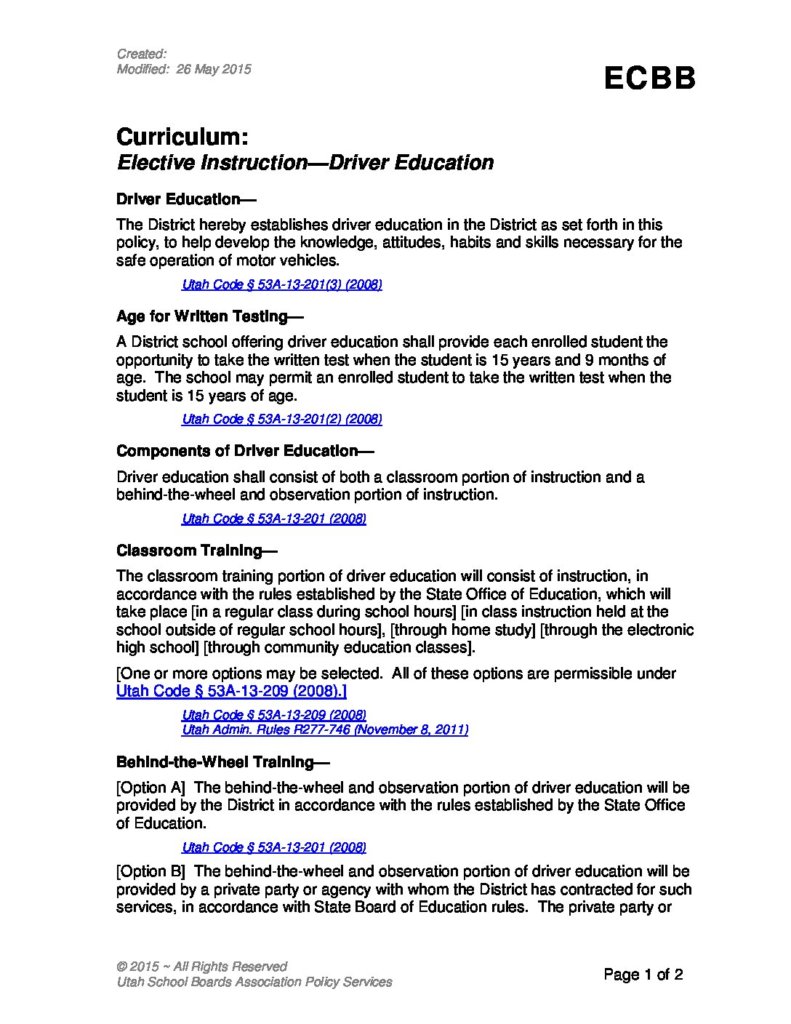 Created:
Modified: 26 May 2015

ECBB

Curriculum:
Elective Instruction—Driver Education

Driver Education—

The District hereby establishes driver education in the District as set forth in this policy, to help develop the knowledge, attitudes, habits and skills necessary for the safe operation of motor vehicles.

Utah Code § 53A-13-201(3) (2008)

Age for Written Testing—

A District school offering driver education shall provide each enrolled student the opportunity to take the written test when the student is 15 years and 9 months of age. The school may permit an enrolled student to take the written test when the student is 15 years of age.

Utah Code § 53A-13-201(2) (2008)

Components of Driver Education—

Driver education shall consist of both a classroom portion of instruction and a behind-the-wheel and observation portion of instruction.

Utah Code § 53A-13-201 (2008)

Classroom Training—

The classroom training portion of driver education will consist of instruction, in accordance with the rules established by the State Office of Education, which will take place [in a regular class during school hours] [in class instruction held at the school outside of regular school hours], [through home study] [through the electronic high school] [through community education classes].

[One or more options may be selected. All of these options are permissible under Utah Code § 53A-13-209 (2008).]

Utah Code § 53A-13-209 (2008)
Utah Admin. Rules R277-746 (November 8, 2011)

Behind-the-Wheel Training—

[Option A] The behind-the-wheel and observation portion of driver education will be provided by the District in accordance with the rules established by the State Office of Education.

Utah Code § 53A-13-201 (2008)

[Option B] The behind-the-wheel and observation portion of driver education will be provided by a private party or agency with whom the District has contracted for such services, in accordance with State Board of Education rules. The private party or

© 2015 ~ All Rights Reserved
Utah School Boards Association Policy Services

Page 1 of 2